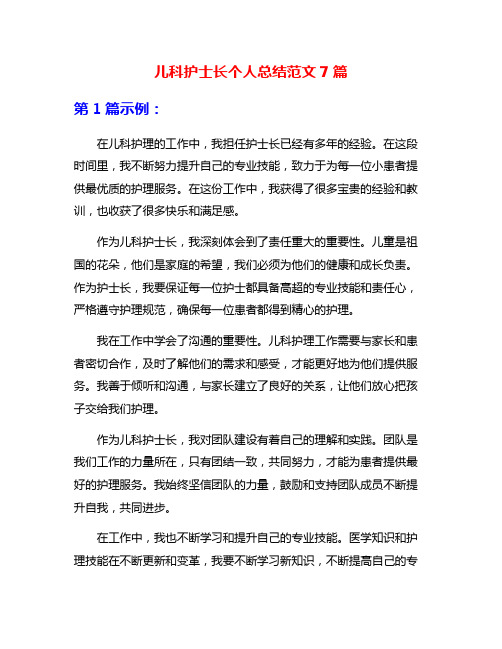 儿科护士长个人总结范文 7 篇

第 1 篇示例：

在儿科护理的工作中，我担任护士长已经有多年的经验。在这段时间里，我不断努力提升自己的专业技能，致力于为每一位小患者提供最优质的护理服务。在这份工作中，我获得了很多宝贵的经验和教训，也收获了很多快乐和满足感。

作为儿科护士长，我深刻体会到了责任重大的重要性。儿童是祖国的花朵，他们是家庭的希望，我们必须为他们的健康和成长负责。作为护士长，我要保证每一位护士都具备高超的专业技能和责任心，严格遵守护理规范，确保每一位患者都得到精心的护理。

我在工作中学会了沟通的重要性。儿科护理工作需要与家长和患者密切合作，及时了解他们的需求和感受，才能更好地为他们提供服务。我善于倾听和沟通，与家长建立了良好的关系，让他们放心把孩子交给我们护理。

作为儿科护士长，我对团队建设有着自己的理解和实践。团队是我们工作的力量所在，只有团结一致，共同努力，才能为患者提供最好的护理服务。我始终坚信团队的力量，鼓励和支持团队成员不断提升自我，共同进步。

在工作中，我也不断学习和提升自己的专业技能。医学知识和护理技能在不断更新和变革，我要不断学习新知识，不断提高自己的专